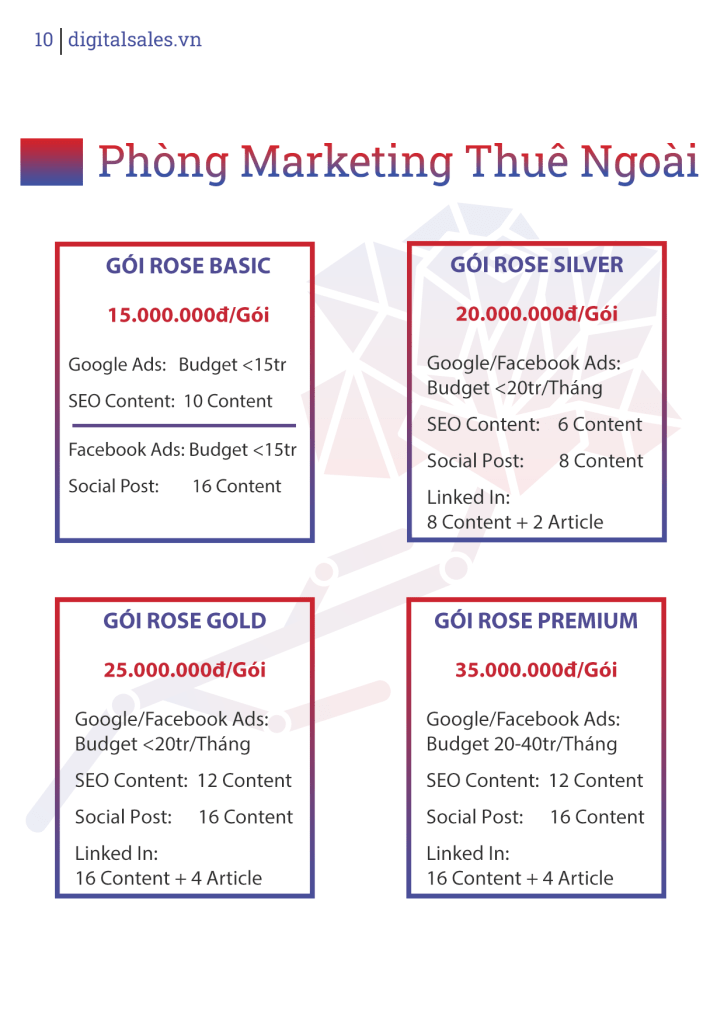 10 | digitalsales.vn

Phòng Marketing Thuê Ngoài

GÓI ROSE BASIC

15.000.000đ/Gói

Google Ads: Budget <15tr

SEO Content: 10 Content

Facebook Ads: Budget <15tr

Social Post: 16 Content

GÓI ROSE SILVER

20.000.000đ/Gói

Google/Facebook Ads: Budget <20tr/Tháng

SEO Content: 6 Content

Social Post: 8 Content

Linked In: 8 Content + 2 Article

GÓI ROSE GOLD

25.000.000đ/Gói

Google/Facebook Ads: Budget <20tr/Tháng

SEO Content: 12 Content

Social Post: 16 Content

Linked In: 16 Content + 4 Article

GÓI ROSE PREMIUM

35.000.000đ/Gói

Google/Facebook Ads: Budget 20-40tr/Tháng

SEO Content: 12 Content

Social Post: 16 Content

Linked In: 16 Content + 4 Article